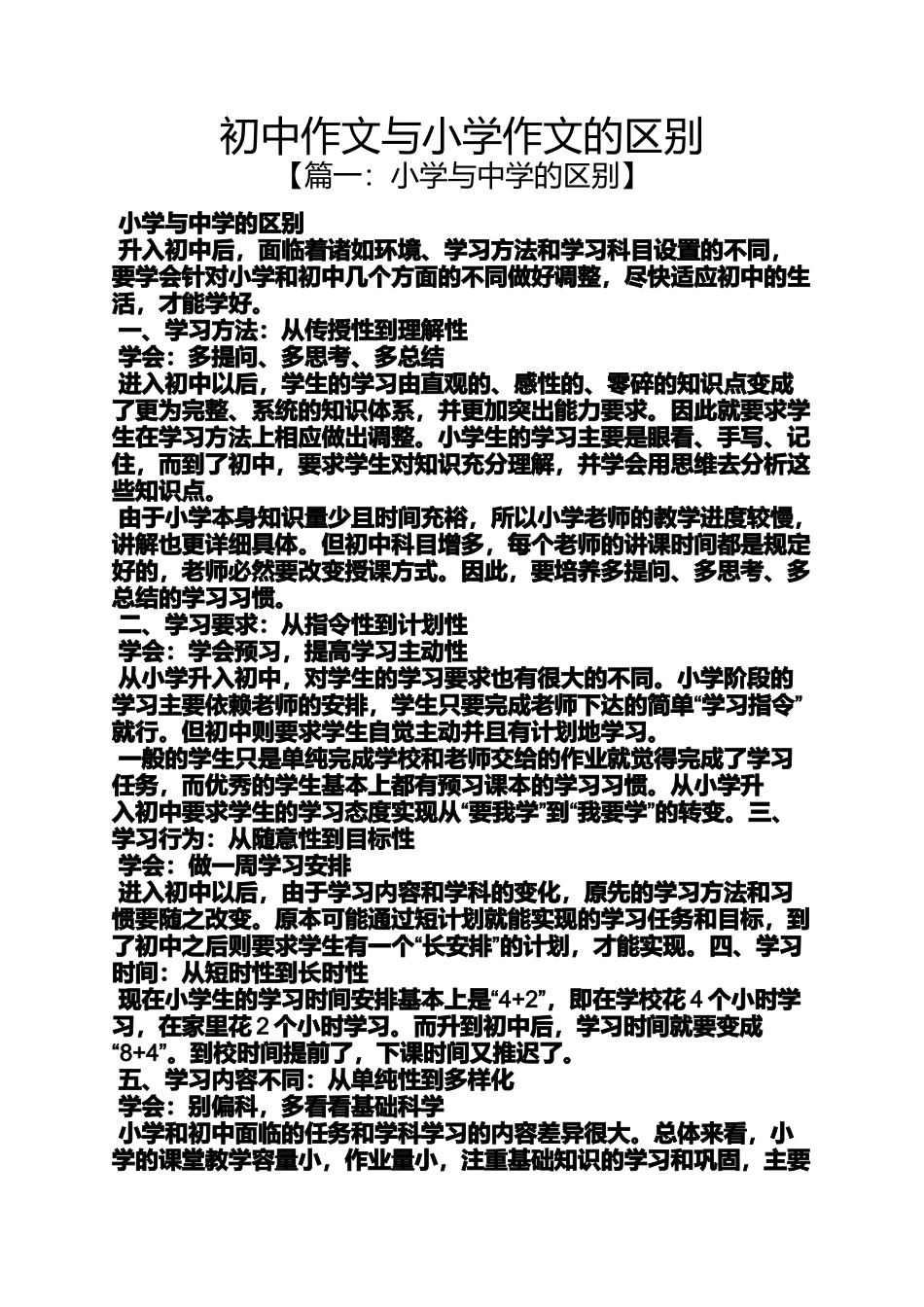 初中作文与小学作文的区别
【篇一：小学与中学的区别】

小学与中学的区别
升入初中后，面临着诸如环境、学习方法和学习科目设置的不同，要学会针对小学和初中几个方面的不同做好调整，尽快适应初中的生活，才能学好。
一、学习方法：从传授性到理解性
学会：多提问、多思考、多总结
进入初中以后，学生的学习由直观的、感性的、零碎的知识点变成了更为完整、系统的知识体系，并更加突出能力要求。因此就要求学生在学习方法上相应做出调整。小学生的学习主要是眼看、手写、记住，而到了初中，要求学生对知识充分理解，并学会用思维去分析这些知识点。
由于小学本身知识量少且时间充裕，所以小学老师的教学进度较慢，讲解也更详细具体。但初中科目增多，每个老师的讲课时间都是规定好的，老师必然要改变授课方式。因此，要培养多提问、多思考、多总结的学习习惯。
二、学习要求：从指令性到计划性
学会：学会预习，提高学习主动性
从小学升入初中，对学生的学习要求也有很大的不同。小学阶段的学习主要依赖老师的安排，学生只要完成老师下达的简单“学习指令”就行。但初中则要求学生自觉主动并且有计划地学习。
一般的学生只是单纯完成学校和老师交给的作业就觉得完成了学习任务，而优秀的学生基本上都有预习课本的学习习惯。从小学升入初中要求学生的学习态度实现从“要我学”到“我要学”的转变。三、学习行为：从随意性到目标性
学会：做一周学习安排
进入初中以后，由于学习内容和学科的变化，原先的学习方法和习惯要随之改变。原本可能通过短计划就能实现的学习任务和目标，到了初中之后则要求学生有一个“长安排”的计划，才能实现。四、学习时间：从短时性到长时性
现在小学生的学习时间安排基本上是“4+2”，即在学校花4个小时学习，在家里花2个小时学习。而升到初中后，学习时间就要变成“8+4”。到校时间提前了，下课时间又推迟了。
五、学习内容不同：从单纯性到多样化
学会：别偏科，多看看基础科学
小学和初中面临的任务和学科学习的内容差异很大。总体来看，小学的课堂教学容量小，作业量小，注重基础知识的学习和巩固，主要